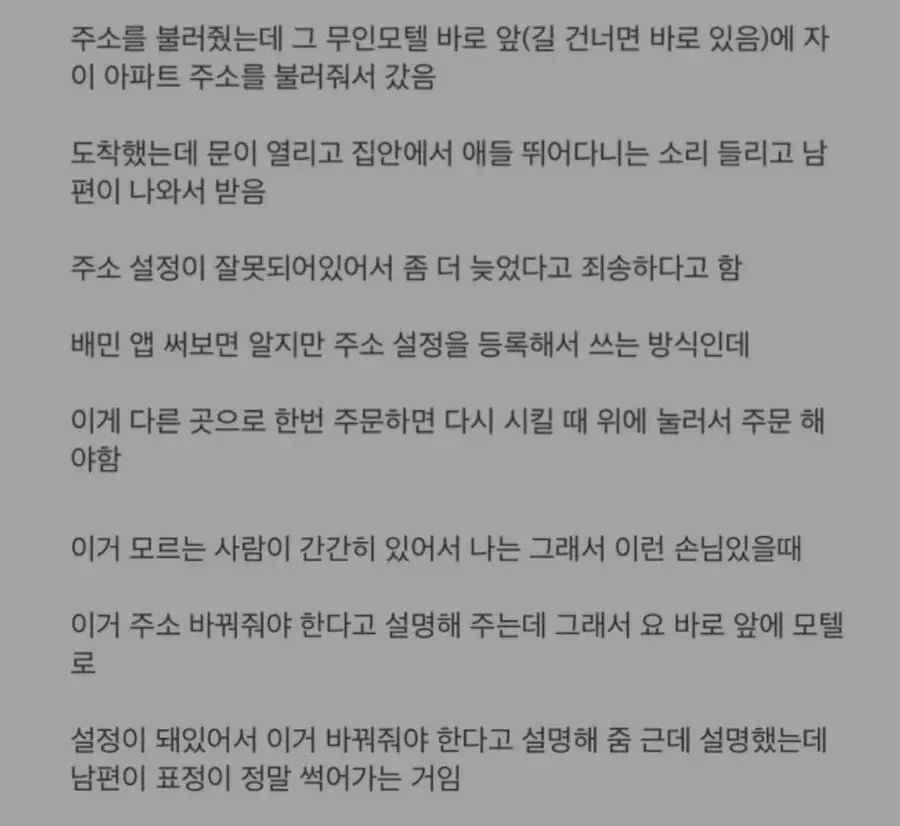 주소를 불러줬는데 그 무인모텔 바로 앞(길 건너면 바로 있음)에 자이 아파트 주소를 불러줘서 갔음

도착했는데 문이 열리고 집안에서 애들 뛰어다니는 소리 들리고 남편이 나와서 받음

주소 설정이 잘못되어있어서 좀 더 늦었다고 죄송하다고 함

배민 앱 써보면 알지만 주소 설정을 등록해서 쓰는 방식인데

이게 다른 곳으로 한번 주문하면 다시 시킬 때 위에 눌러서 주문 해야함

이거 모르는 사람이 간간히 있어서 나는 그래서 이런 손님있을때

이거 주소 바꿔줘야 한다고 설명해 주는데 그래서 요 바로 앞에 모텔로

설정이 돼있어서 이거 바꿔줘야 한다고 설명해 줌 근데 설명했는데 남편이 표정이 정말 썩어가는 거임